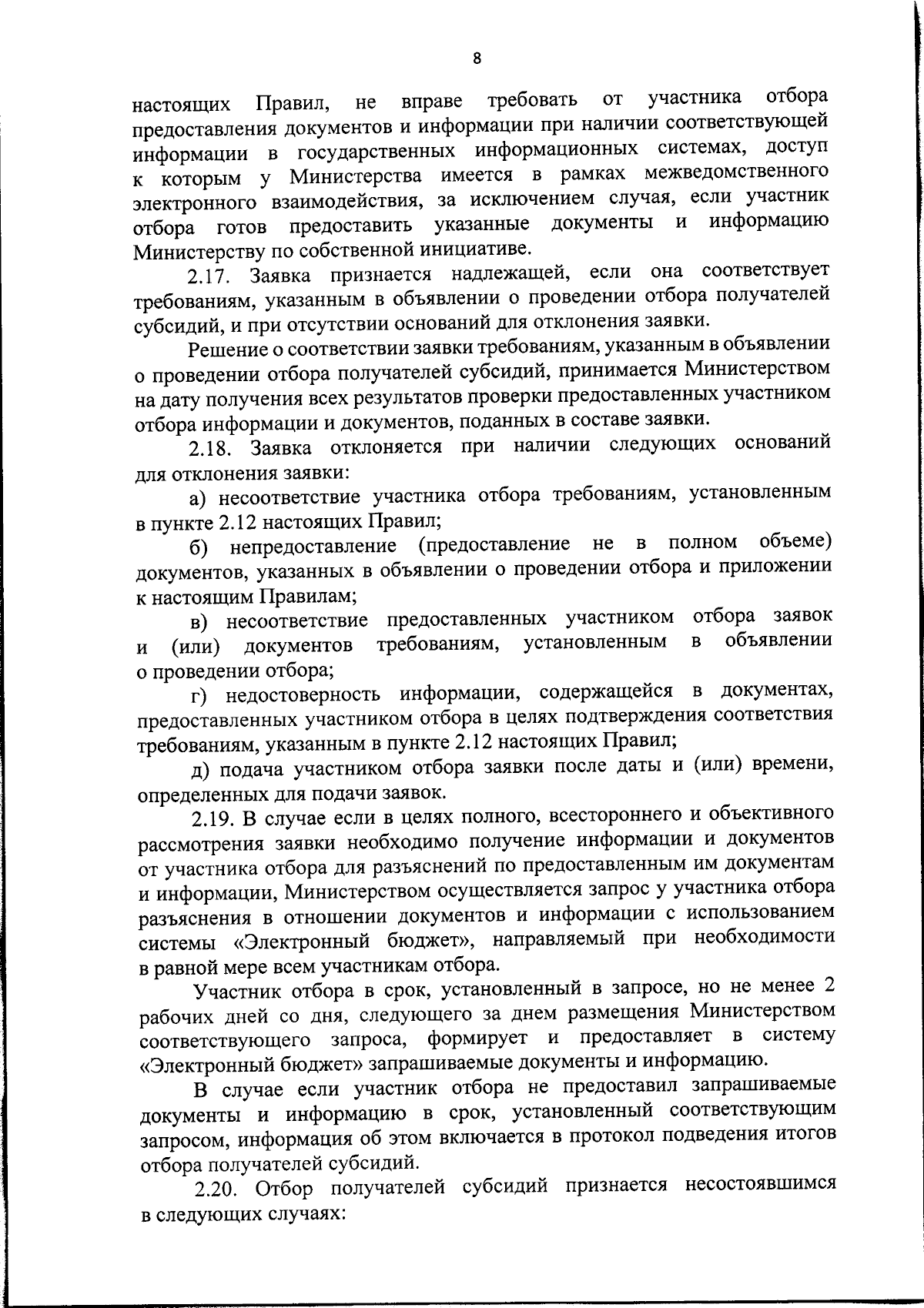 8

настоящих Правил, не вправе требовать от участника отбора предоставления документов и информации при наличии соответствующей информации в государственных информационных системах, доступ к которым у Министерства имеется в рамках межведомственного электронного взаимодействия, за исключением случая, если участник отбора готов предоставить указанные документы и информацию Министерству по собственной инициативе.

2.17. Заявка признается надлежащей, если она соответствует требованиям, указанным в объявлении о проведении отбора получателей субсидий, и при отсутствии оснований для отклонения заявки.

Решение о соответствии заявки требованиям, указанным в объявлении о проведении отбора получателей субсидий, принимается Министерством на дату получения всех результатов проверки предоставленных участником отбора информации и документов, поданных в составе заявки.

2.18. Заявка отклоняется при наличии следующих оснований для отклонения заявки:

а) несоответствие участника отбора требованиям, установленным в пункте 2.12 настоящих Правил;

б) непредоставление (предоставление не в полном объеме) документов, указанных в объявлении о проведении отбора и приложении к настоящим Правилам;

в) несоответствие предоставленных участником отбора заявок и (или) документов требованиям, установленным в объявлении о проведении отбора;

г) недостоверность информации, содержащейся в документах, предоставленных участником отбора в целях подтверждения соответствия требованиям, указанным в пункте 2.12 настоящих Правил;

д) подача участником отбора заявки после даты и (или) времени, определенных для подачи заявок.

2.19. В случае если в целях полного, всестороннего и объективного рассмотрения заявки необходимо получение информации и документов от участника отбора для разъяснений по предоставленным им документам и информации, Министерством осуществляется запрос у участника отбора разъяснения в отношении документов и информации с использованием системы «Электронный бюджет», направляемый при необходимости в равной мере всем участникам отбора.

Участник отбора в срок, установленный в запросе, но не менее 2 рабочих дней со дня, следующего за днем размещения Министерством соответствующего запроса, формирует и предоставляет в систему «Электронный бюджет» запрашиваемые документы и информацию.

В случае если участник отбора не предоставил запрашиваемые документы и информацию в срок, установленный соответствующим запросом, информация об этом включается в протокол подведения итогов отбора получателей субсидий.

2.20. Отбор получателей субсидий признается несостоявшимся в следующих случаях: